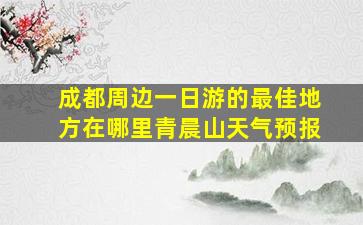 成都周边一日游的最佳地方在哪里青晨山天气预报